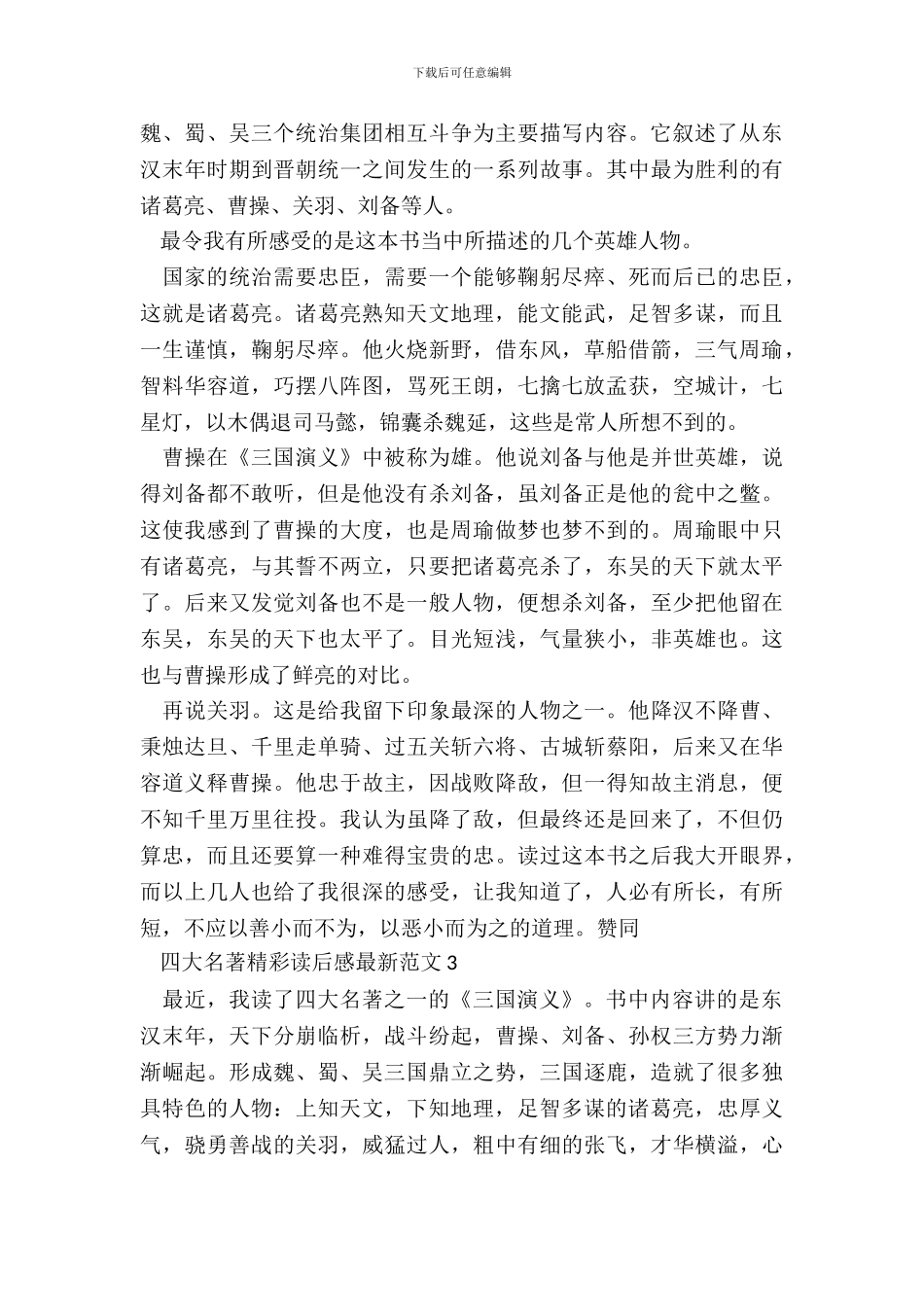 下载后可任意编辑

魏、蜀、吴三个统治集团相互斗争为主要描写内容。它叙述了从东汉末年时期到晋朝统一之间发生的一系列故事。其中最为胜利的有诸葛亮、曹操、关羽、刘备等人。

最令我有所感受的是这本书当中所描述的几个英雄人物。

国家的统治需要忠臣，需要一个能够鞠躬尽瘁、死而后已的忠臣，这就是诸葛亮。诸葛亮熟知天文地理，能文能武，足智多谋，而且一生谨慎，鞠躬尽瘁。他火烧新野，借东风，草船借箭，三气周瑜，智料华容道，巧摆八阵图，骂死王朗，七擒七放孟获，空城计，七星灯，以木偶退司马懿，锦囊杀魏延，这些是常人所想不到的。

曹操在《三国演义》中被称为雄。他说刘备与他是并世英雄，说得刘备都不敢听，但是他没有杀刘备，虽刘备正是他的瓮中之鳖。这使我感到了曹操的大度，也是周瑜做梦也梦不到的。周瑜眼中只有诸葛亮，与其誓不两立，只要把诸葛亮杀了，东吴的天下就太平了。后来又发觉刘备也不是一般人物，便想杀刘备，至少把他留在东吴，东吴的天下也太平了。目光短浅，气量狭小，非英雄也。这也与曹操形成了鲜亮的对比。

再说关羽。这是给我留下印象最深的人物之一。他降汉不降曹、秉烛达旦、千里走单骑、过五关斩六将、古城斩蔡阳，后来又在华容道义释曹操。他忠于故主，因战败降敌，但一得知故主消息，便不知千里万里往投。我认为虽降了敌，但最终还是回来了，不但仍算忠，而且还要算一种难得宝贵的忠。读过这本书之后我大开眼界，而以上几人也给了我很深的感受，让我知道了，人必有所长，有所短，不应以善小而不为，以恶小而为之的道理。赞同

四大名著精彩读后感最新范文3

最近，我读了四大名著之一的《三国演义》。书中内容讲的是东汉末年，天下分崩临析，战斗纷起，曹操、刘备、孙权三方势力渐渐崛起。形成魏、蜀、吴三国鼎立之势，三国逐鹿，造就了很多独具特色的人物：上知天文，下知地理，足智多谋的诸葛亮，忠厚义气，骁勇善战的关羽，威猛过人，粗中有细的张飞，才华横溢，心